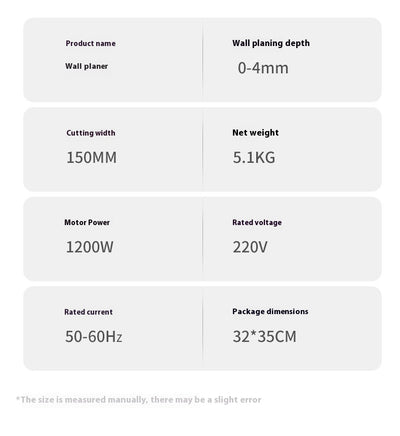 Product name

Wall planer

Wall planing depth

0-4mm

Cutting width

150MM

Net weight

5.1KG

Motor Power

1200W

Rated voltage

220V

Rated current

50-60Hz

Package dimensions

32*35CM

*The size is measured manually, there may be a slight error